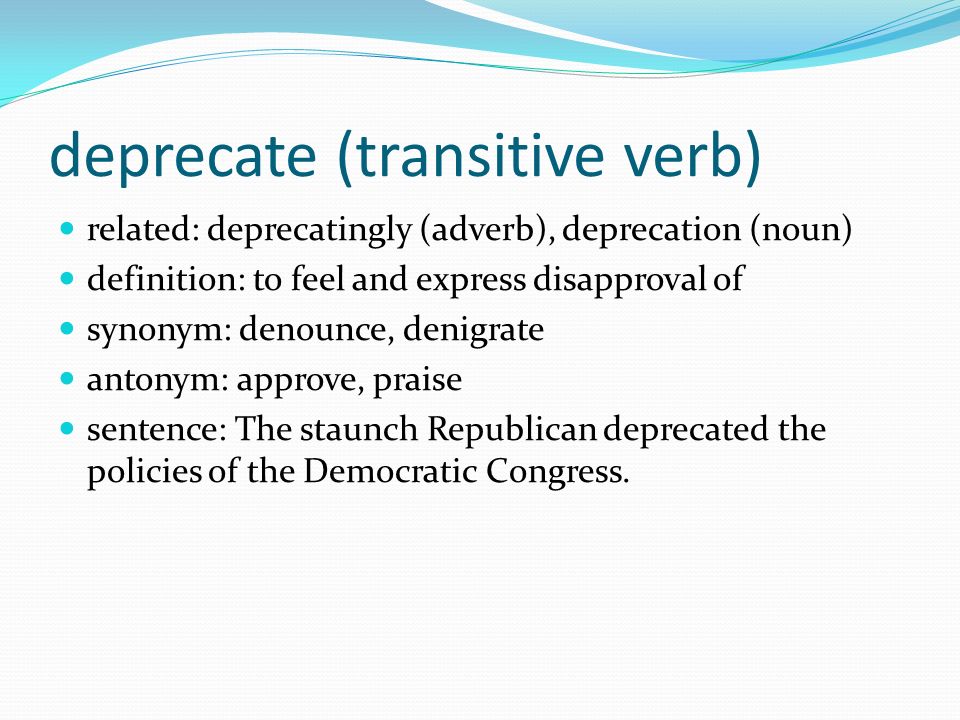 deprecate (transitive verb)

- related: deprecatingly (adverb), deprecation (noun)
- definition: to feel and express disapproval of
- synonym: denounce, denigrate
- antonym: approve, praise
- sentence: The staunch Republican deprecated the policies of the Democratic Congress.